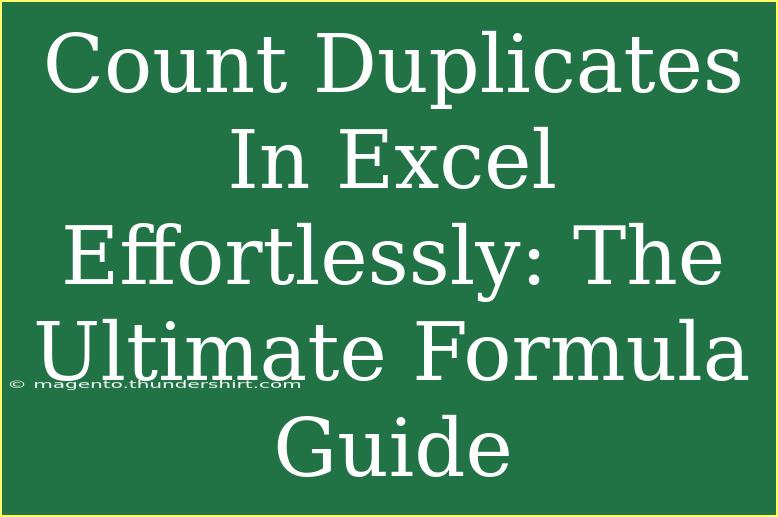 Count Duplicates In Excel Effortlessly: The Ultimate Formula Guide

© magento.thundershirt.com